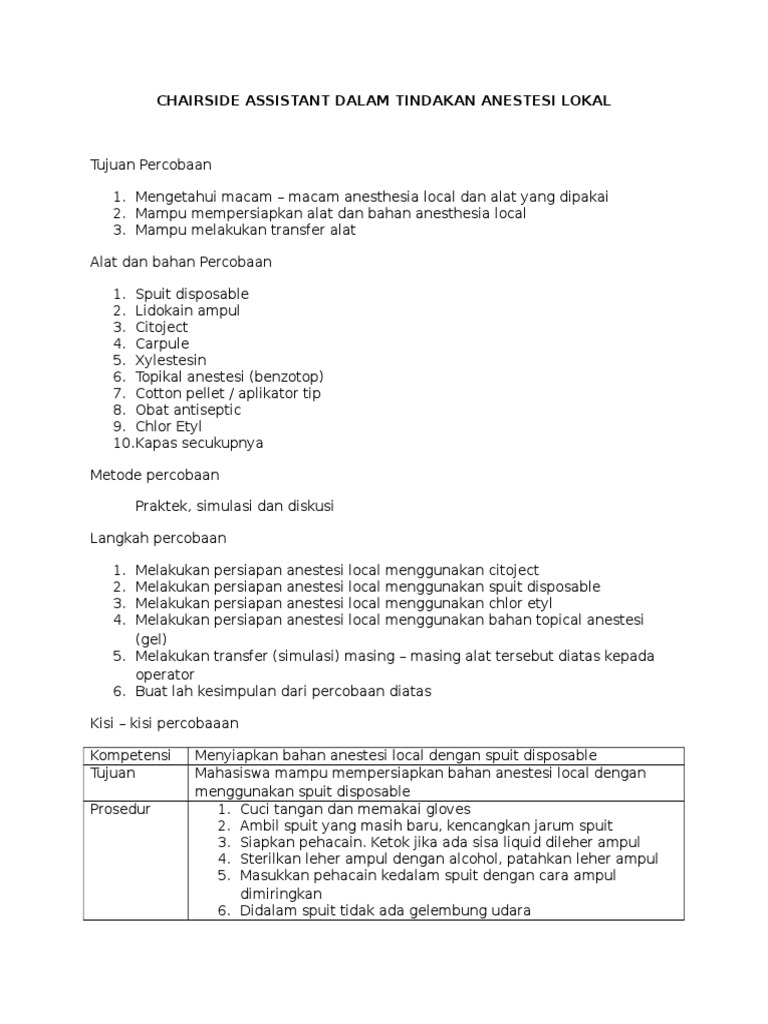 CHAIRSIDE ASSISTANT DALAM TINDAKAN ANESTESI LOKAL

Tujuan Percobaan

1. Mengetahui macam – macam anesthesia local dan alat yang dipakai
2. Mampu mempersiapkan alat dan bahan anesthesia local
3. Mampu melakukan transfer alat

Alat dan bahan Percobaan

1. Spuit disposable
2. Lidokain ampul
3. Citoject
4. Carpule
5. Xylestesin
6. Topikal anestesi (benzotop)
7. Cotton pellet / aplikator tip
8. Obat antiseptic
9. Chlor Etyl
10. Kapas secukupnya

Metode percobaan

Praktek, simulasi dan diskusi

Langkah percobaan

1. Melakukan persiapan anestesi local menggunakan citoject
2. Melakukan persiapan anestesi local menggunakan spuit disposable
3. Melakukan persiapan anestesi local menggunakan chlor etyl
4. Melakukan persiapan anestesi local menggunakan bahan topical anestesi (gel)
5. Melakukan transfer (simulasi) masing – masing alat tersebut diatas kepada operator
6. Buat lah kesimpulan dari percobaan diatas

Kisi – kisi percobaaan

| Kompetensi | Menyiapkan bahan anestesi local dengan spuit disposable |
|---|---|
| Tujuan | Mahasiswa mampu mempersiapkan bahan anestesi local dengan menggunakan spuit disposable |
| Prosedur | 1. Cuci tangan dan memakai gloves 2. Ambil spuit yang masih baru, kencangkan jarum spuit 3. Siapkan pehacain. Ketok jika ada sisa liquid dileher ampul 4. Sterilkan leher ampul dengan alcohol, patahkan leher ampul 5. Masukkan pehacain kedalam spuit dengan cara ampul dimiringkan 6. Didalam spuit tidak ada gelembung udara |